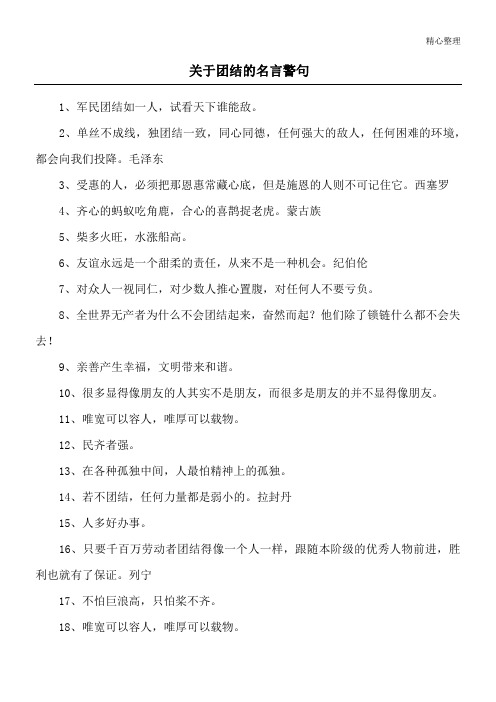 精心整理

关于团结的名言警句

1、军民团结如一人，试看天下谁能敌。

2、单丝不成线，独团结一致，同心同德，任何强大的敌人，任何困难的环境，都会向我们投降。毛泽东

3、受惠的人，必须把那恩惠常藏心底，但是施恩的人则不可记住它。西塞罗

4、齐心的蚂蚁吃角鹿，合心的喜鹊捉老虎。蒙古族

5、柴多火旺，水涨船高。

6、友谊永远是一个甜柔的责任，从来不是一种机会。纪伯伦

7、对众人一视同仁，对少数人推心置腹，对任何人不要亏负。

8、全世界无产者为什么不会团结起来，奋然而起？他们除了锁链什么都不会失去！

9、亲善产生幸福，文明带来和谐。

10、很多显得像朋友的人其实不是朋友，而很多是朋友的并不显得像朋友。

11、唯宽可以容人，唯厚可以载物。

12、民齐者强。

13、在各种孤独中间，人最怕精神上的孤独。

14、若不团结，任何力量都是弱小的。拉封丹

15、人多好办事。

16、只要千百万劳动者团结得像一个人一样，跟随本阶级的优秀人物前进，胜利也就有了保证。列宁

17、不怕巨浪高，只怕桨不齐。

18、唯宽可以容人，唯厚可以载物。